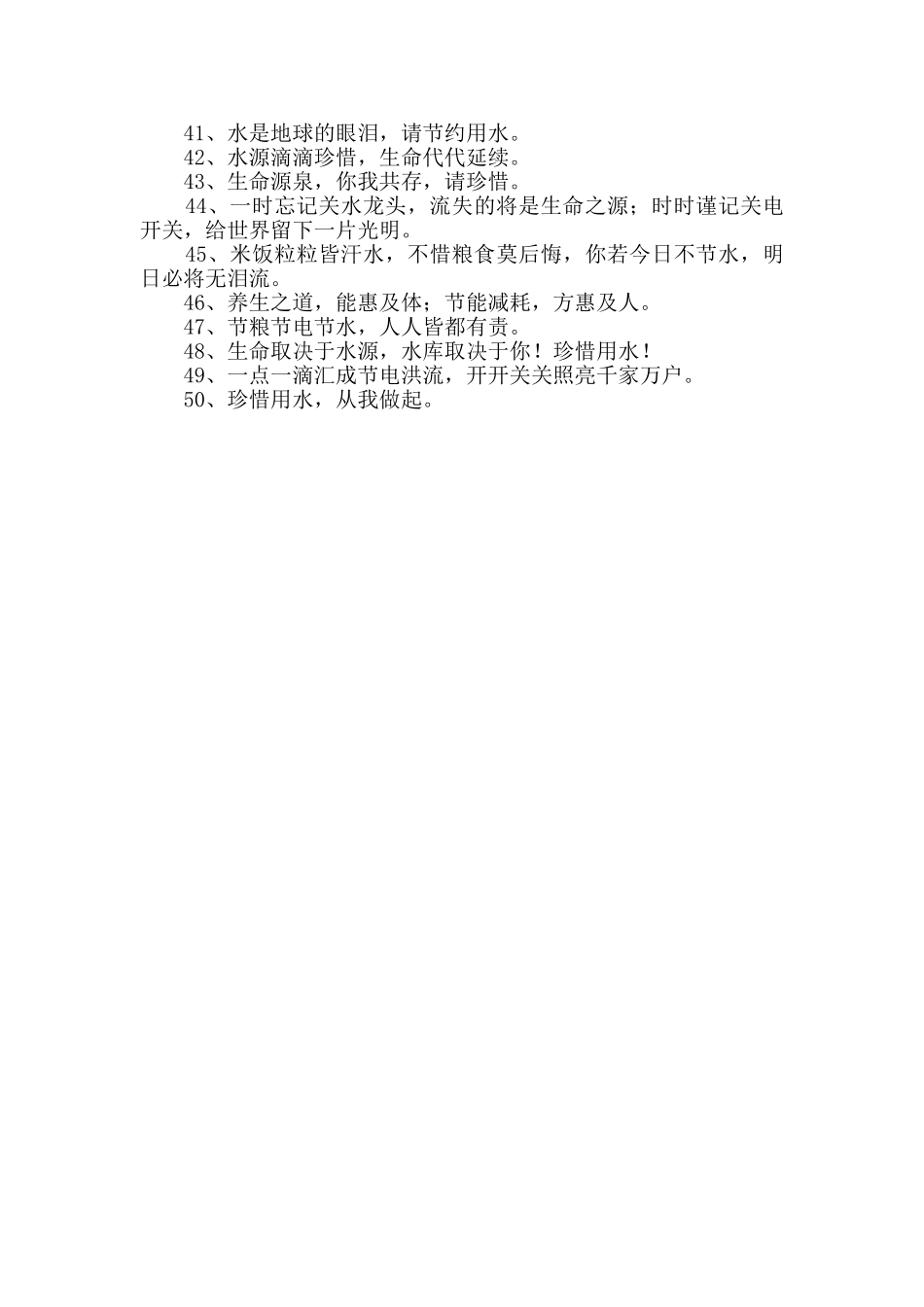 41、水是地球的眼泪，请节约用水。

42、水源滴滴珍惜，生命代代延续。

43、生命源泉，你我共存，请珍惜。

44、一时忘记关水龙头，流失的将是生命之源；时时谨记关电开关，给世界留下一片光明。

45、米饭粒粒皆汗水，不惜粮食莫后悔，你若今日不节水，明日必将无泪流。

46、养生之道，能惠及体；节能减耗，方惠及人。

47、节粮节电节水，人人皆都有责。

48、生命取决于水源，水库取决于你！珍惜用水！

49、一点一滴汇成节电洪流，开开关关照亮千家万户。

50、珍惜用水，从我做起。